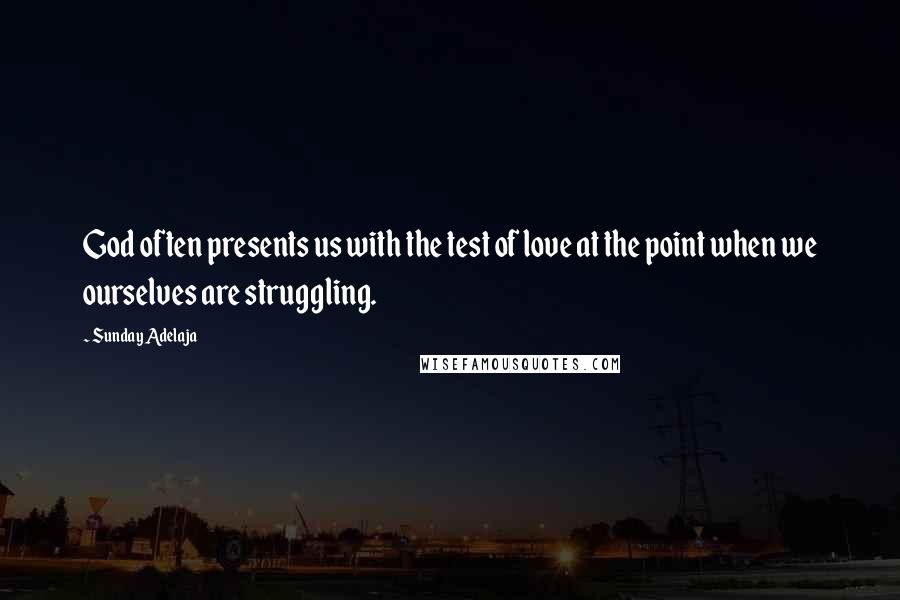 God often presents us with the test of love at the point when we ourselves are struggling.

- Sunday Adelaja

WISEFAMOUSQUOTES.COM